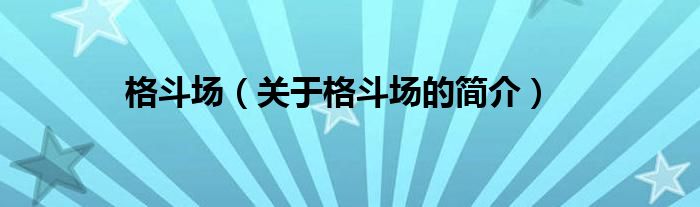 格斗场（关于格斗场的简介）